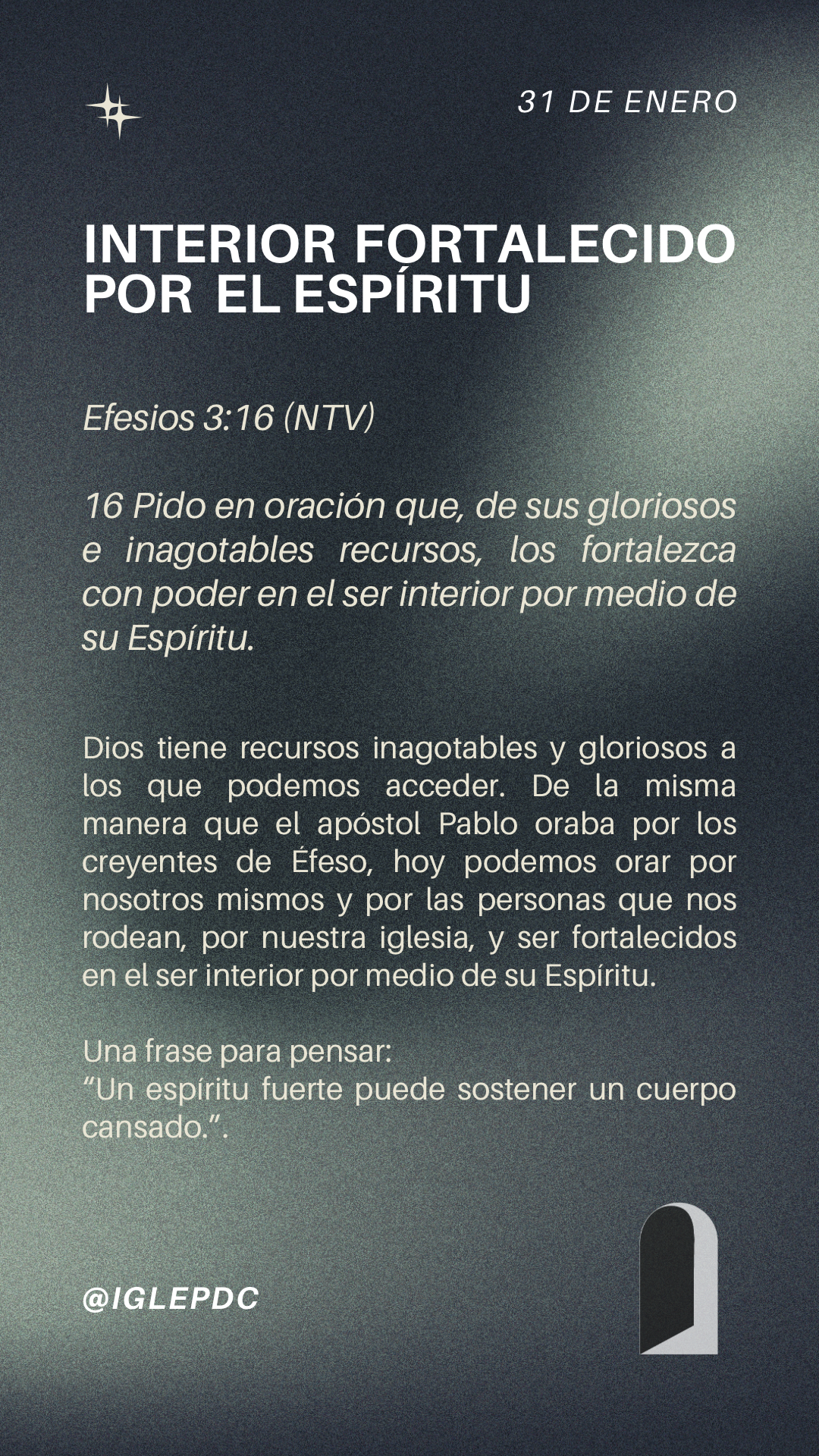 31 DE ENERO

INTERIOR FORTALECIDO POR EL ESPÍRITU

Efesios 3:16 (NTV)

16 Pido en oración que, de sus gloriosos e inagotables recursos, los fortalezca con poder en el ser interior por medio de su Espíritu.

Dios tiene recursos inagotables y gloriosos a los que podemos acceder. De la misma manera que el apóstol Pablo oraba por los creyentes de Éfeso, hoy podemos orar por nosotros mismos y por las personas que nos rodean, por nuestra iglesia, y ser fortalecidos en el ser interior por medio de su Espíritu.

Una frase para pensar:
“Un espíritu fuerte puede sostener un cuerpo cansado.”.

@IGLEPDC